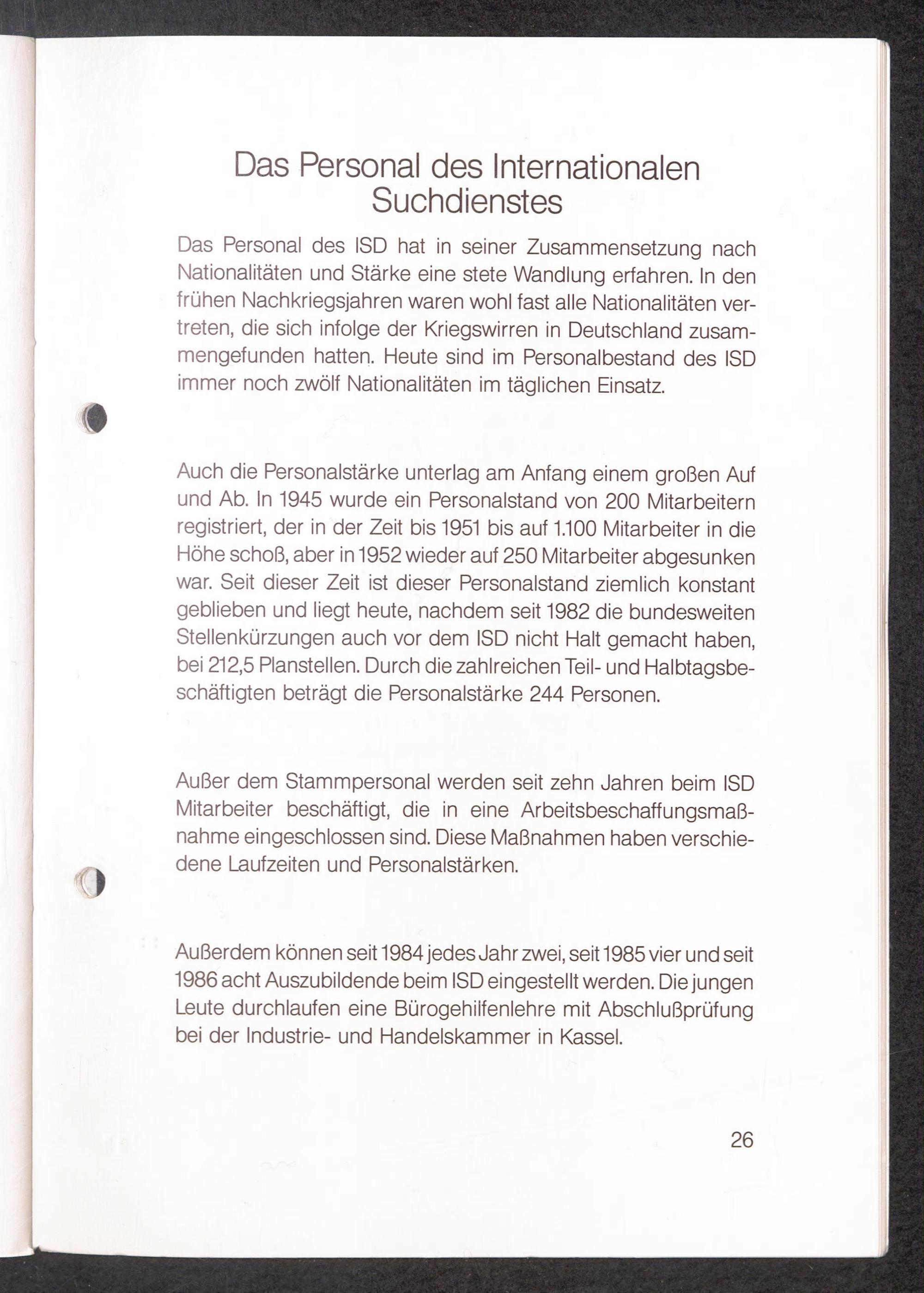 Das Personal des Internationalen Suchdienstes

Das Personal des ISD hat in seiner Zusammensetzung nach Nationalitäten und Stärke eine stete Wandlung erfahren. In den frühen Nachkriegsjahren waren wohl fast alle Nationalitäten vertreten, die sich infolge der Kriegswirren in Deutschland zusammengefunden hatten. Heute sind im Personalbestand des ISD immer noch zwölf Nationalitäten im täglichen Einsatz.

Auch die Personalstärke unterlag am Anfang einem großen Auf und Ab. In 1945 wurde ein Personalstand von 200 Mitarbeitern registriert, der in der Zeit bis 1951 bis auf 1.100 Mitarbeiter in die Höhe schoß, aber in 1952 wieder auf 250 Mitarbeiter abgesunken war. Seit dieser Zeit ist dieser Personalstand ziemlich konstant geblieben und liegt heute, nachdem seit 1982 die bundesweiten Stellenkürzungen auch vor dem ISD nicht Halt gemacht haben, bei 212,5 Planstellen. Durch die zahlreichen Teil- und Halbtagsbeschäftigten beträgt die Personalstärke 244 Personen.

Außer dem Stammpersonal werden seit zehn Jahren beim ISD Mitarbeiter beschäftigt, die in eine Arbeitsbeschaffungsmaßnahme eingeschlossen sind. Diese Maßnahmen haben verschiedene Laufzeiten und Personalstärken.

Außerdem können seit 1984 jedes Jahr zwei, seit 1985 vier und seit 1986 acht Auszubildende beim ISD eingestellt werden. Die jungen Leute durchlaufen eine Bürogehilfenlehre mit Abschlußprüfung bei der Industrie- und Handelskammer in Kassel.

26